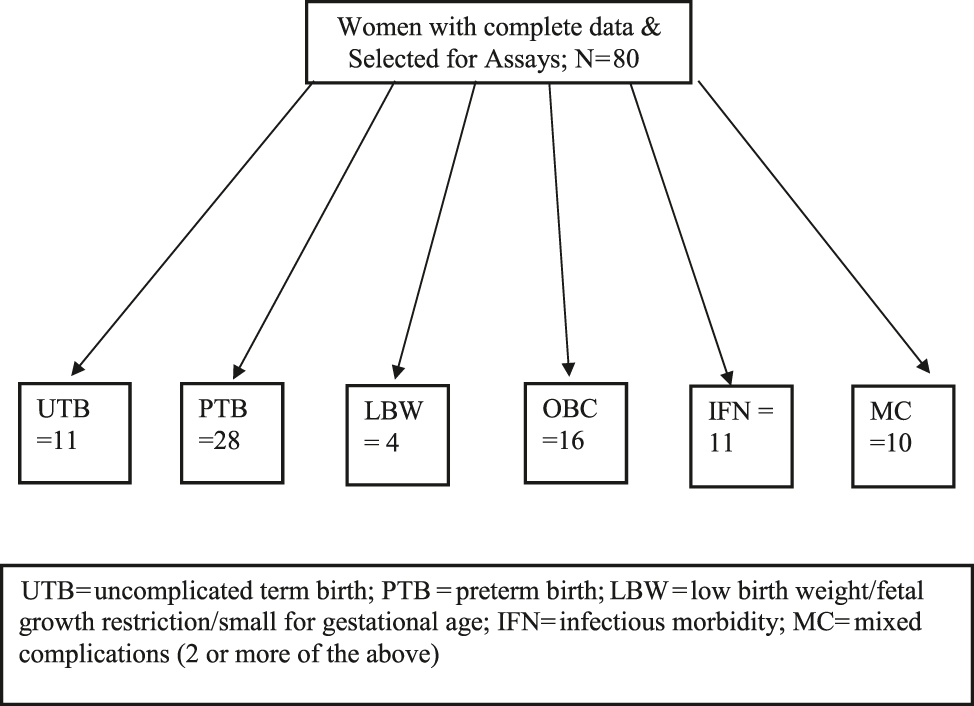 Women with complete data & Selected for Assays; N=80

UTB =11

PTB =28

LBW = 4

OBC =16

IFN = 11

MC =10

UTB=uncomplicated term birth; PTB = preterm birth; LBW = low birth weight/fetal growth restriction/small for gestational age; IFN= infectious morbidity; MC= mixed complications (2 or more of the above)